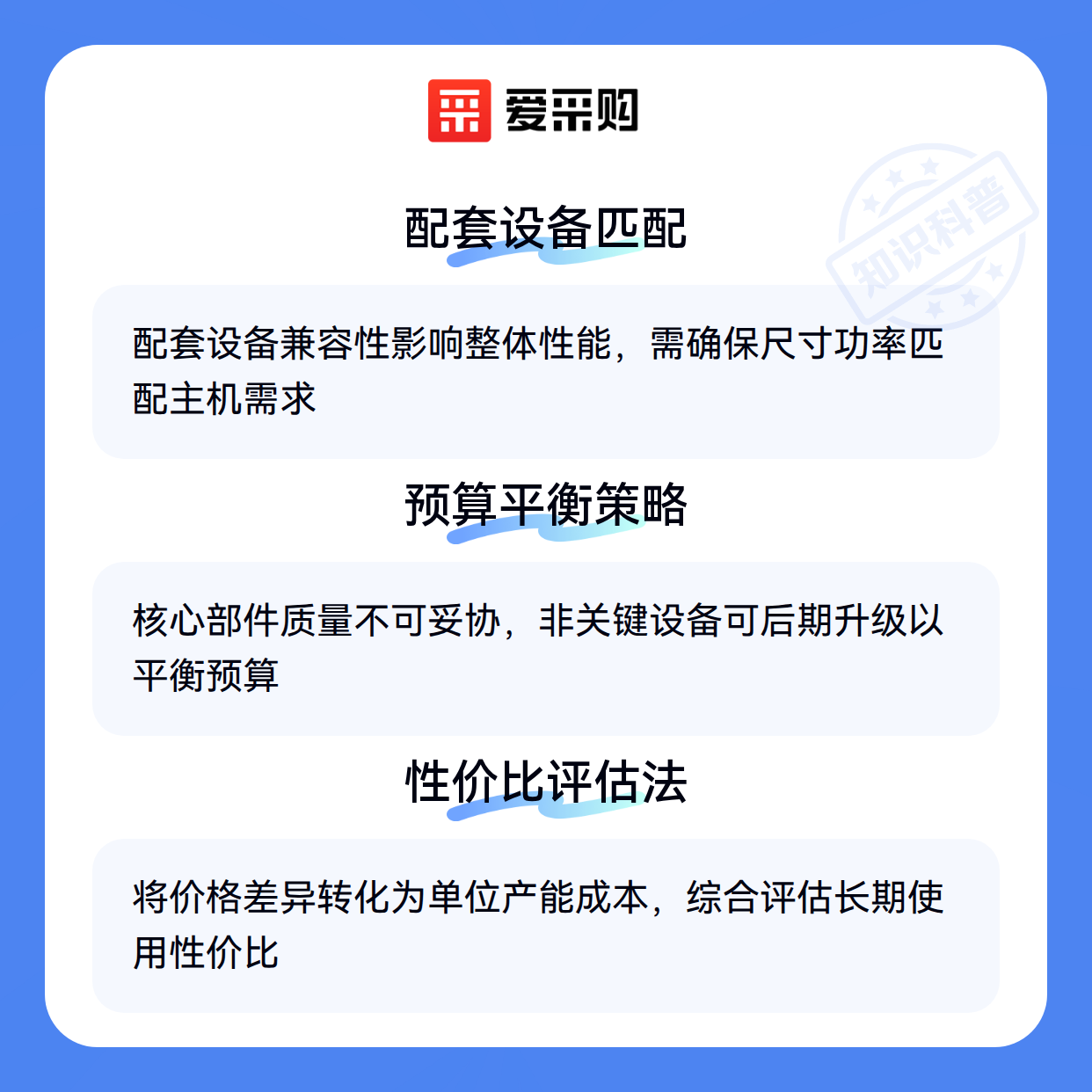 爱采购

配套设备匹配

配套设备兼容性影响整体性能，需确保尺寸功率匹配主机需求

预算平衡策略

核心部件质量不可妥协，非关键设备可后期升级以平衡预算

性价比评估法

将价格差异转化为单位产能成本，综合评估长期使用性价比

知识科普